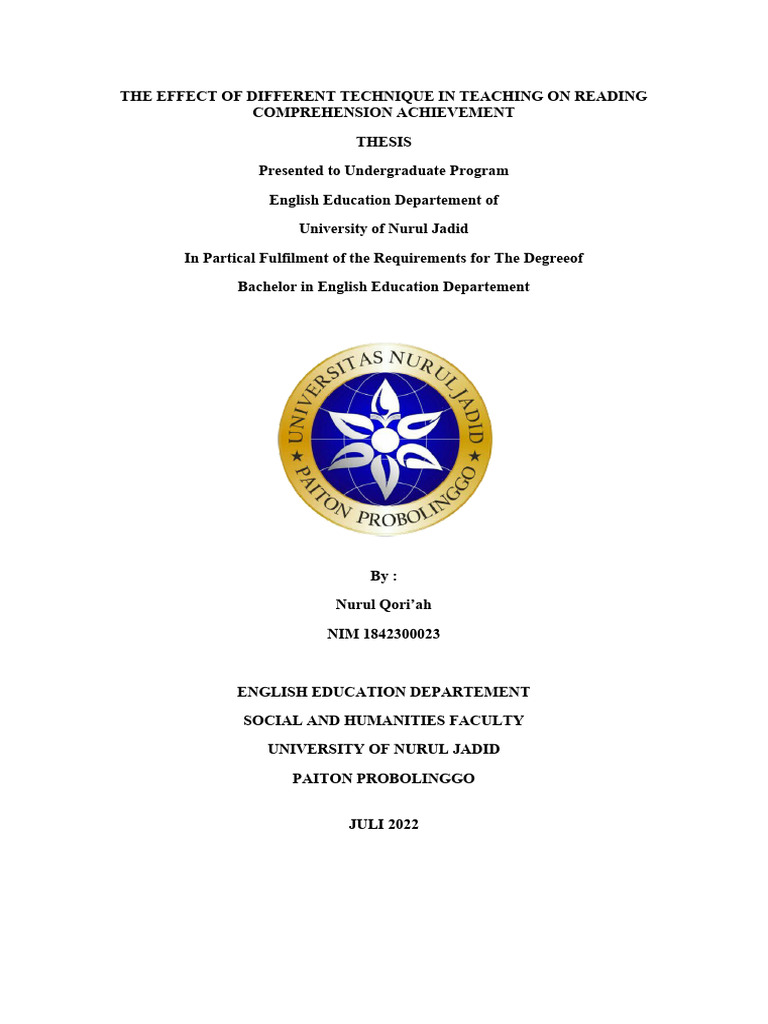 THE EFFECT OF DIFFERENT TECHNIQUE IN TEACHING ON READING COMPREHENSION ACHIEVEMENT

THESIS

Presented to Undergraduate Program

English Education Departement of

University of Nurul Jadid

In Partical Fulfilment of the Requirements for The Degreeof

Bachelor in English Education Departement

UNIVERSITAS NURUL JADID
PAITON PROBOLINGGO

By :

Nurul Qori'ah

NIM 1842300023

ENGLISH EDUCATION DEPARTEMENT

SOCIAL AND HUMANITIES FACULTY

UNIVERSITY OF NURUL JADID

PAITON PROBOLINGGO

JULI 2022